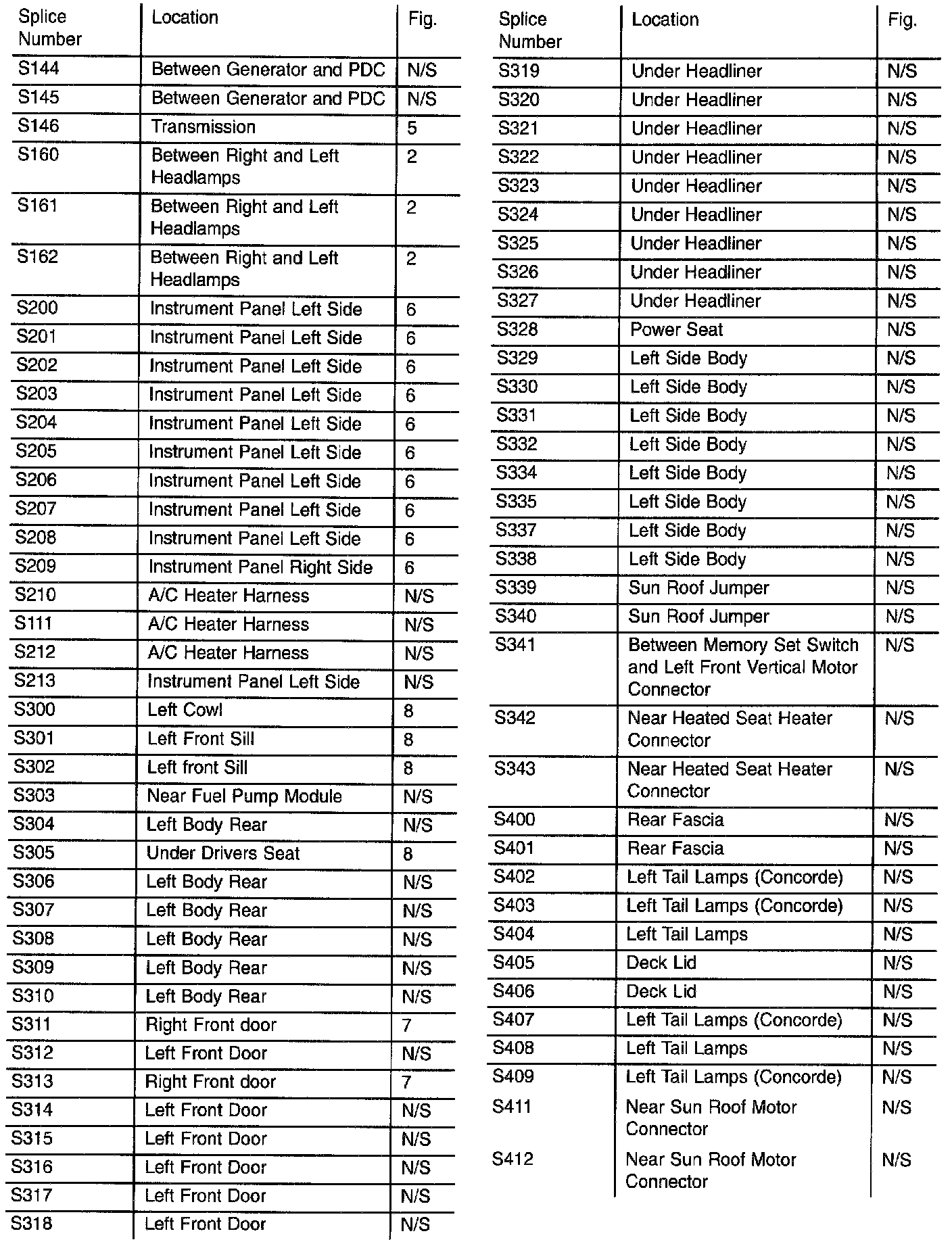 | Splice Number | Location | Fig. |
|---|---|---|
| S144 | Between Generator and PDC | N/S |
| S145 | Between Generator and PDC | N/S |
| S146 | Transmission | 5 |
| S160 | Between Right and Left Headlamps | 2 |
| S161 | Between Right and Left Headlamps | 2 |
| S162 | Between Right and Left Headlamps | 2 |
| S200 | Instrument Panel Left Side | 6 |
| S201 | Instrument Panel Left Side | 6 |
| S202 | Instrument Panel Left Side | 6 |
| S203 | Instrument Panel Left Side | 6 |
| S204 | Instrument Panel Left Side | 6 |
| S205 | Instrument Panel Left Side | 6 |
| S206 | Instrument Panel Left Side | 6 |
| S207 | Instrument Panel Left Side | 6 |
| S208 | Instrument Panel Left Side | 6 |
| S209 | Instrument Panel Right Side | 6 |
| S210 | A/C Heater Harness | N/S |
| S111 | A/C Heater Harness | N/S |
| S212 | A/C Heater Harness | N/S |
| S213 | Instrument Panel Left Side | N/S |
| S300 | Left Cowl | 8 |
| S301 | Left Front Sill | 8 |
| S302 | Left front Sill | 8 |
| S303 | Near Fuel Pump Module | N/S |
| S304 | Left Body Rear | N/S |
| S305 | Under Drivers Seat | 8 |
| S306 | Left Body Rear | N/S |
| S307 | Left Body Rear | N/S |
| S308 | Left Body Rear | N/S |
| S309 | Left Body Rear | N/S |
| S310 | Left Body Rear | N/S |
| S311 | Right Front door | 7 |
| S312 | Left Front Door | N/S |
| S313 | Right Front door | 7 |
| S314 | Left Front Door | N/S |
| S315 | Left Front Door | N/S |
| S316 | Left Front Door | N/S |
| S317 | Left Front Door | N/S |
| S318 | Left Front Door | N/S |

| Splice Number | Location | Fig. |
|---|---|---|
| S319 | Under Headliner | N/S |
| S320 | Under Headliner | N/S |
| S321 | Under Headliner | N/S |
| S322 | Under Headliner | N/S |
| S323 | Under Headliner | N/S |
| S324 | Under Headliner | N/S |
| S325 | Under Headliner | N/S |
| S326 | Under Headliner | N/S |
| S327 | Under Headliner | N/S |
| S328 | Power Seat | N/S |
| S329 | Left Side Body | N/S |
| S330 | Left Side Body | N/S |
| S331 | Left Side Body | N/S |
| S332 | Left Side Body | N/S |
| S334 | Left Side Body | N/S |
| S335 | Left Side Body | N/S |
| S337 | Left Side Body | N/S |
| S338 | Left Side Body | N/S |
| S339 | Sun Roof Jumper | N/S |
| S340 | Sun Roof Jumper | N/S |
| S341 | Between Memory Set Switch and Left Front Vertical Motor Connector | N/S |
| S342 | Near Heated Seat Heater Connector | N/S |
| S343 | Near Heated Seat Heater Connector | N/S |
| S400 | Rear Fascia | N/S |
| S401 | Rear Fascia | N/S |
| S402 | Left Tail Lamps (Concorde) | N/S |
| S403 | Left Tail Lamps (Concorde) | N/S |
| S404 | Left Tail Lamps | N/S |
| S405 | Deck Lid | N/S |
| S406 | Deck Lid | N/S |
| S407 | Left Tail Lamps (Concorde) | N/S |
| S408 | Left Tail Lamps | N/S |
| S409 | Left Tail Lamps (Concorde) | N/S |
| S411 | Near Sun Roof Motor Connector | N/S |
| S412 | Near Sun Roof Motor Connector | N/S |